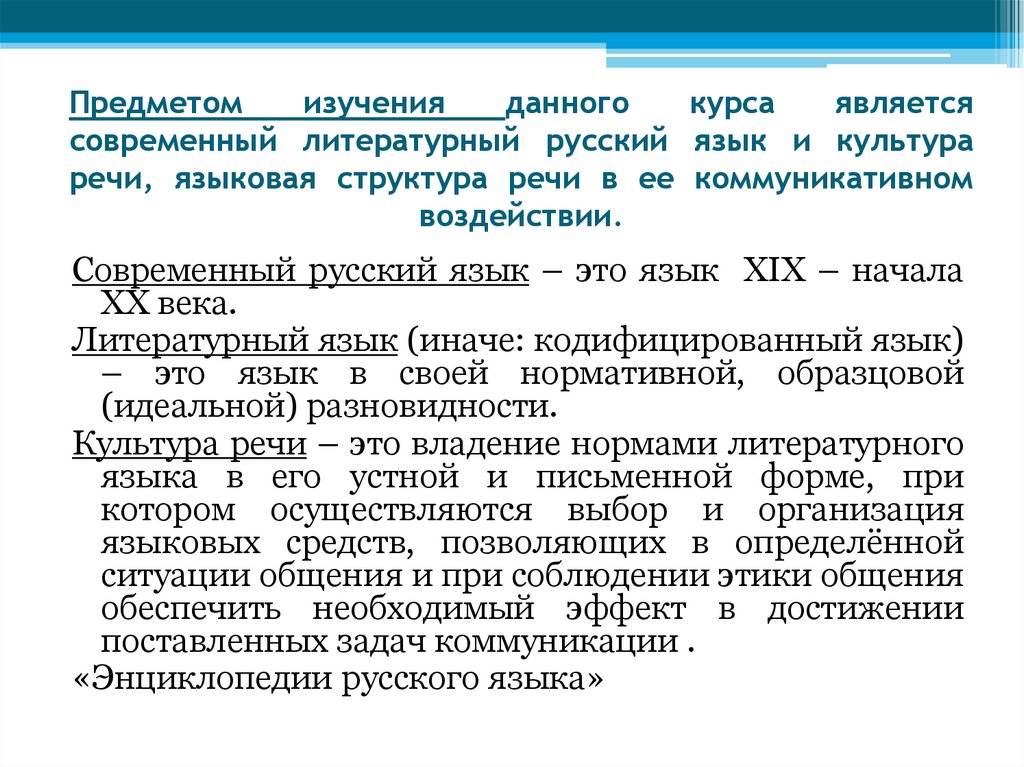 Предметом изучения данного курса является современный литературный русский язык и культура речи, языковая структура речи в ее коммуникативном воздействии.

Современный русский язык – это язык XIX – начала XX века.

Литературный язык (иначе: кодифицированный язык) – это язык в своей нормативной, образцовой (идеальной) разновидности.

Культура речи – это владение нормами литературного языка в его устной и письменной форме, при котором осуществляются выбор и организация языковых средств, позволяющих в определённой ситуации общения и при соблюдении этики общения обеспечить необходимый эффект в достижении поставленных задач коммуникации .

«Энциклопедии русского языка»